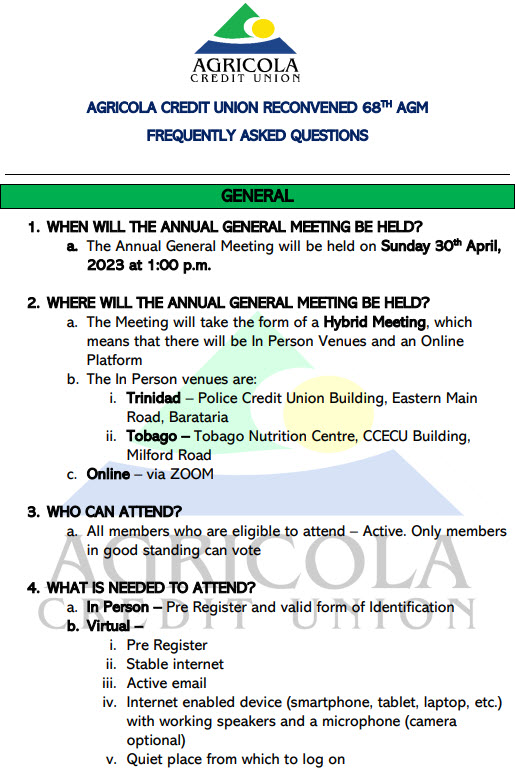 AGRICOLA
CREDIT UNION

AGRICOLA CREDIT UNION RECONVENED 68$^{TH}$ AGM

FREQUENTLY ASKED QUESTIONS

GENERAL

1. WHEN WILL THE ANNUAL GENERAL MEETING BE HELD?
a. The Annual General Meeting will be held on Sunday 30$^{th}$ April, 2023 at 1:00 p.m.

2. WHERE WILL THE ANNUAL GENERAL MEETING BE HELD?
a. The Meeting will take the form of a Hybrid Meeting, which means that there will be In Person Venues and an Online Platform
b. The In Person venues are:
i. Trinidad – Police Credit Union Building, Eastern Main Road, Barataria
ii. Tobago – Tobago Nutrition Centre, CCECU Building, Milford Road
c. Online – via ZOOM

3. WHO CAN ATTEND?
a. All members who are eligible to attend – Active. Only members in good standing can vote

4. WHAT IS NEEDED TO ATTEND?
a. In Person – Pre Register and valid form of Identification
b. Virtual –
i. Pre Register
ii. Stable internet
iii. Active email
iv. Internet enabled device (smartphone, tablet, laptop, etc.) with working speakers and a microphone (camera optional)
v. Quiet place from which to log on

AGRICOLA
CREDIT UNION